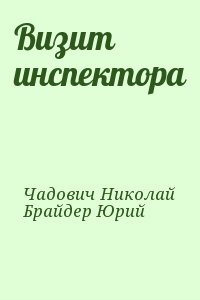 Визит инспектора

Чадович Николай
Брайдер Юрий